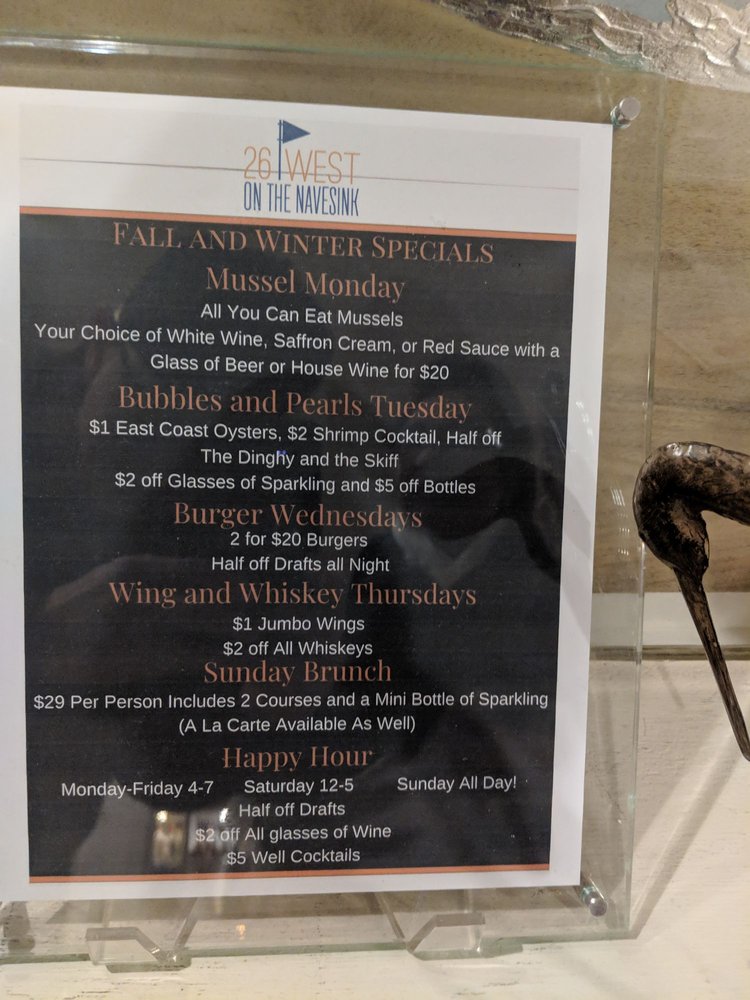 26 WEST
ON THE NAVESINK

FALL AND WINTER SPECIALS

Mussel Monday

All You Can Eat Mussels
Your Choice of White Wine, Saffron Cream, or Red Sauce with a Glass of Beer or House Wine for $20

Bubbles and Pearls Tuesday

$1 East Coast Oysters, $2 Shrimp Cocktail, Half off The Dinghy and the Skiff
$2 off Glasses of Sparkling and $5 off Bottles

Burger Wednesdays

2 for $20 Burgers
Half off Drafts all Night

Wing and Whiskey Thursdays

$1 Jumbo Wings
$2 off All Whiskeys

Sunday Brunch

$29 Per Person Includes 2 Courses and a Mini Bottle of Sparkling
(A La Carte Available As Well)

Happy Hour

Monday-Friday 4-7 Saturday 12-5 Sunday All Day!
Half off Drafts
$2 off All glasses of Wine
$5 Well Cocktails